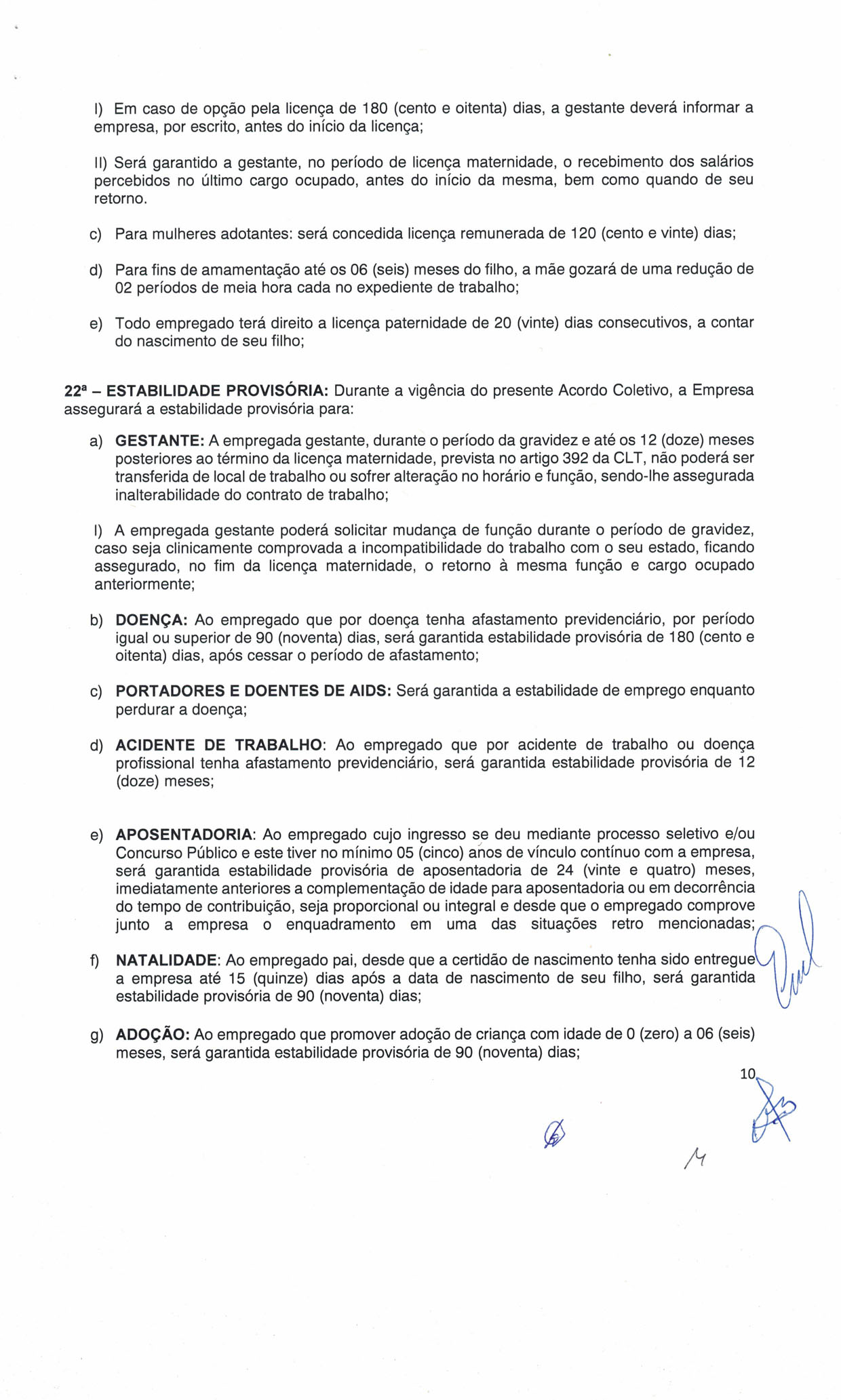 I) Em caso de opção pela licença de 180 (cento e oitenta) dias, a gestante deverá informar a empresa, por escrito, antes do início da licença;

II) Será garantido a gestante, no período de licença maternidade, o recebimento dos salários percebidos no último cargo ocupado, antes do início da mesma, bem como quando de seu retorno.

c) Para mulheres adotantes: será concedida licença remunerada de 120 (cento e vinte) dias;

d) Para fins de amamentação até os 06 (seis) meses do filho, a mãe gozará de uma redução de 02 períodos de meia hora cada no expediente de trabalho;

e) Todo empregado terá direito a licença paternidade de 20 (vinte) dias consecutivos, a contar do nascimento de seu filho;

22ª – ESTABILIDADE PROVISÓRIA: Durante a vigência do presente Acordo Coletivo, a Empresa assegurará a estabilidade provisória para:

a) GESTANTE: A empregada gestante, durante o período da gravidez e até os 12 (doze) meses posteriores ao término da licença maternidade, prevista no artigo 392 da CLT, não poderá ser transferida de local de trabalho ou sofrer alteração no horário e função, sendo-lhe assegurada inalterabilidade do contrato de trabalho;

I) A empregada gestante poderá solicitar mudança de função durante o período de gravidez, caso seja clinicamente comprovada a incompatibilidade do trabalho com o seu estado, ficando assegurado, no fim da licença maternidade, o retorno à mesma função e cargo ocupado anteriormente;

b) DOENÇA: Ao empregado que por doença tenha afastamento previdenciário, por período igual ou superior de 90 (noventa) dias, será garantida estabilidade provisória de 180 (cento e oitenta) dias, após cessar o período de afastamento;

c) PORTADORES E DOENTES DE AIDS: Será garantida a estabilidade de emprego enquanto perdurar a doença;

d) ACIDENTE DE TRABALHO: Ao empregado que por acidente de trabalho ou doença profissional tenha afastamento previdenciário, será garantida estabilidade provisória de 12 (doze) meses;

e) APOSENTADORIA: Ao empregado cujo ingresso se deu mediante processo seletivo e/ou Concurso Público e este tiver no mínimo 05 (cinco) anos de vínculo contínuo com a empresa, será garantida estabilidade provisória de aposentadoria de 24 (vinte e quatro) meses, imediatamente anteriores a complementação de idade para aposentadoria ou em decorrência do tempo de contribuição, seja proporcional ou integral e desde que o empregado comprove junto a empresa o enquadramento em uma das situações retro mencionadas;

f) NATALIDADE: Ao empregado pai, desde que a certidão de nascimento tenha sido entregue a empresa até 15 (quinze) dias após a data de nascimento de seu filho, será garantida estabilidade provisória de 90 (noventa) dias;

g) ADOÇÃO: Ao empregado que promover adoção de criança com idade de 0 (zero) a 06 (seis) meses, será garantida estabilidade provisória de 90 (noventa) dias;

10